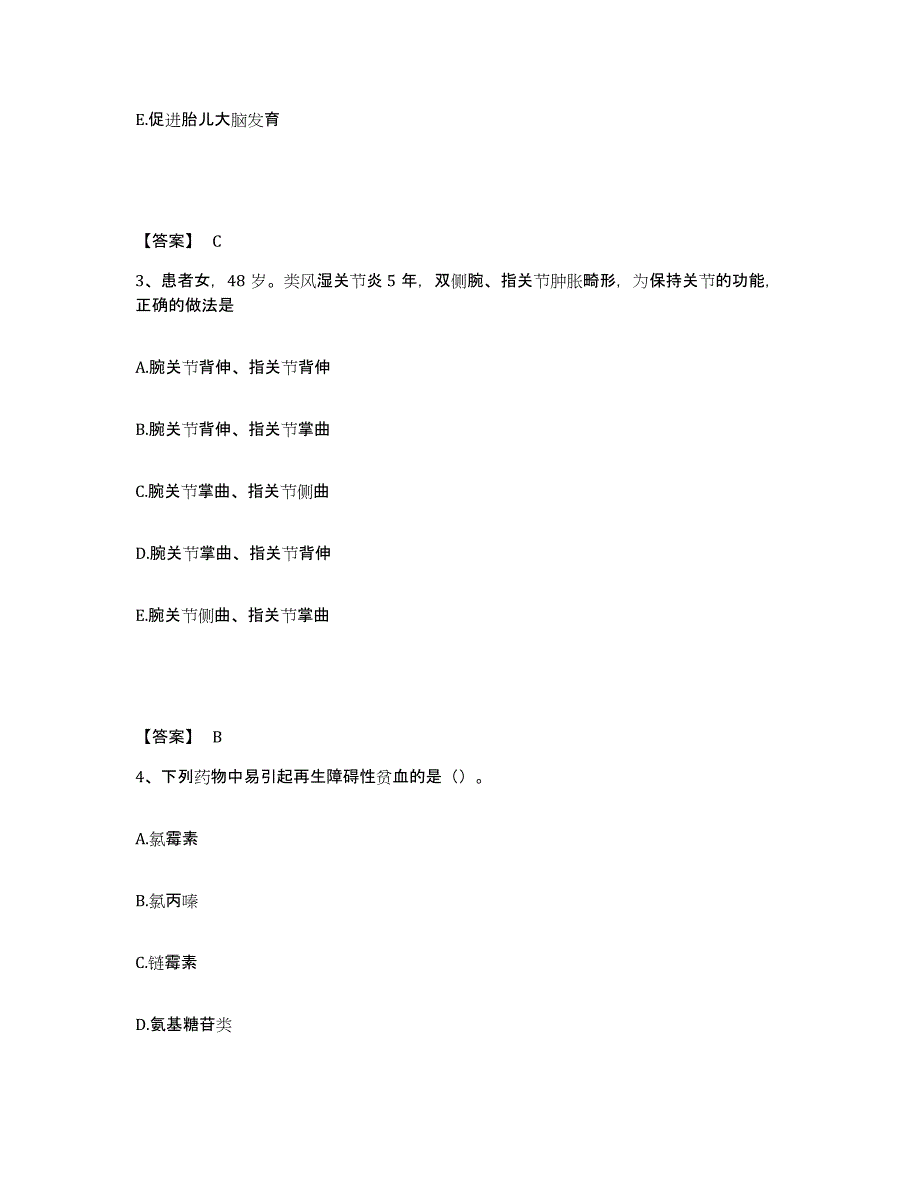 E.促进胎儿大脑发育

【答案】 C

3、患者女，48 岁。类风湿关节炎 5 年，双侧腕、指关节肿胀畸形，为保持关节的功能，正确的做法是

A.腕关节背伸、指关节背伸

B.腕关节背伸、指关节掌曲

C.腕关节掌曲、指关节侧曲

D.腕关节掌曲、指关节背伸

E.腕关节侧曲、指关节掌曲

【答案】 B

4、下列药物中易引起再生障碍性贫血的是（）。

A.氯霉素

B.氯丙嗪

C.链霉素

D.氨基糖苷类